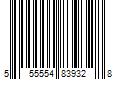 5 55554 83932 8